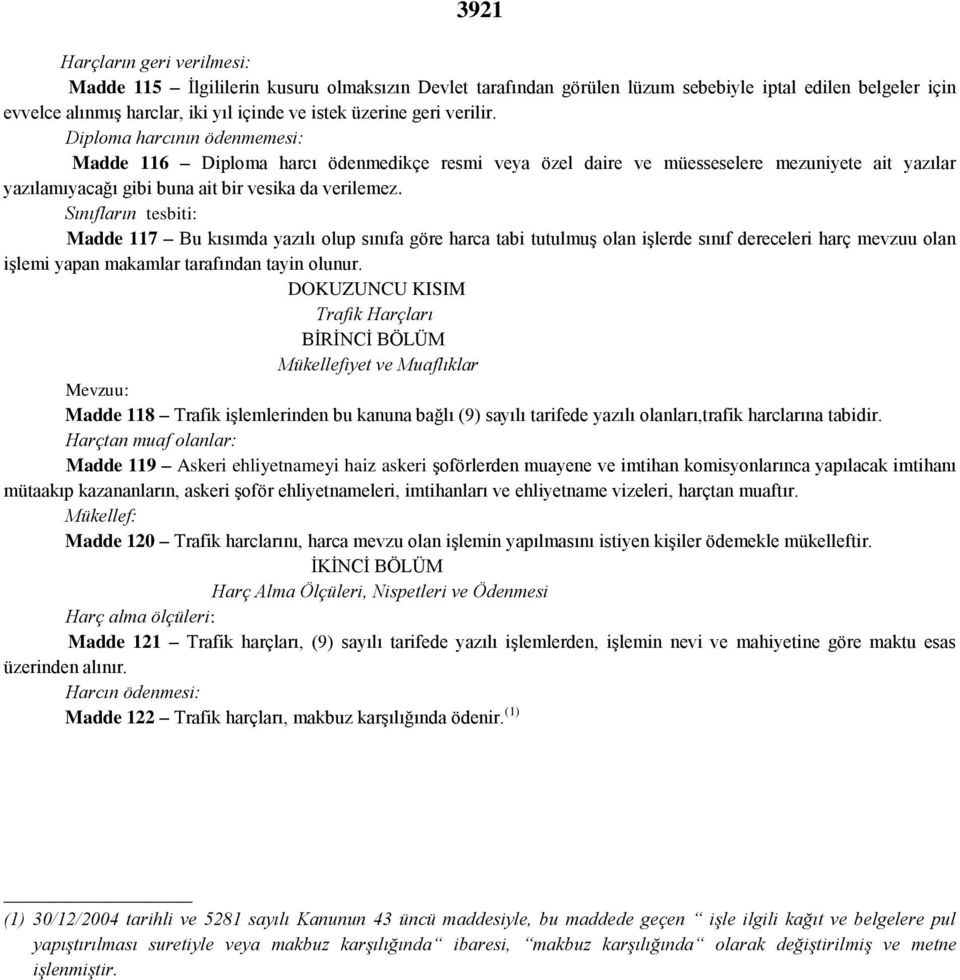 3921

Harçların geri verilmesi:

Madde 115 – İlgililerin kusuru olmaksızın Devlet tarafından görülen lüzum sebebiyle iptal edilen belgeler için evvelce alınmış harclar, iki yıl içinde ve istek üzerine geri verilir.

Diploma harcının ödenmemesi:

Madde 116 – Diploma harcı ödenmedikçe resmi veya özel daire ve müesseselere mezuniyete ait yazılar yazılamıyacağı gibi buna ait bir vesika da verilemez.

Sınıfların tesbiti:

Madde 117 – Bu kısımda yazılı olup sınıfa göre harca tabi tutulmuş olan işlerde sınıf dereceleri harç mevzuu olan işlemi yapan makamlar tarafından tayin olunur.

DOKUZUNCU KISIM

Trafik Harçları

BİRİNCİ BÖLÜM

Mükellefiyet ve Muaflıklar

Mevzuu:

Madde 118 – Trafik işlemlerinden bu kanuna bağlı (9) sayılı tarifede yazılı olanları,trafik harclarına tabidir.

Harçtan muaf olanlar:

Madde 119 – Askeri ehliyetnameyi haiz askeri şoförlerden muayene ve imtihan komisyonlarınca yapılacak imtihanı mütaakıp kazananların, askeri şoför ehliyetnameleri, imtihanları ve ehliyetname vizeleri, harçtan muaftır.

Mükellef:

Madde 120 – Trafik harclarını, harca mevzu olan işlemin yapılmasını istiyen kişiler ödemekle mükelleftir.

İKİNCİ BÖLÜM

Harç Alma Ölçüleri, Nispetleri ve Ödenmesi

Harç alma ölçüleri:

Madde 121 – Trafik harçları, (9) sayılı tarifede yazılı işlemlerden, işlemin nevi ve mahiyetine göre maktu esas üzerinden alınır.

Harcın ödenmesi:

Madde 122 – Trafik harçları, makbuz karşılığında ödenir.$^{(1)}$

(1) 30/12/2004 tarihli ve 5281 sayılı Kanunun 43 üncü maddesiyle, bu maddede geçen “ işle ilgili kağıt ve belgelere pul yapıştırılması suretiyle veya makbuz karşılığında“ ibaresi, “makbuz karşılığında“ olarak değiştirilmiş ve metne işlenmiştir.